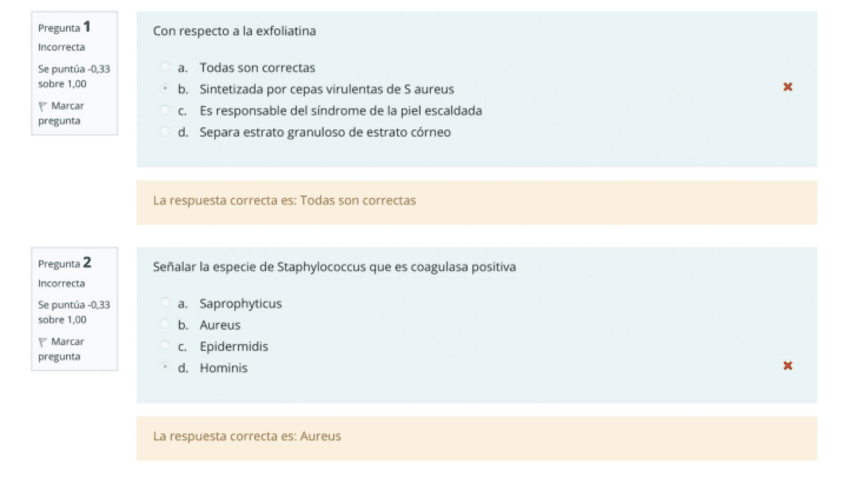 Pregunta 1
Incorrecta
Se puntúa -0,33 sobre 1,00
Marcar pregunta

Con respecto a la exfoliatina

a. Todas son correctas
b. Sintetizada por cepas virulentas de S aureus
c. Es responsable del síndrome de la piel escaldada
d. Separa estrato granuloso de estrato córneo

La respuesta correcta es: Todas son correctas

Pregunta 2
Incorrecta
Se puntúa -0,33 sobre 1,00
Marcar pregunta

Señalar la especie de Staphylococcus que es coagulasa positiva

a. Saprophyticus
b. Aureus
c. Epidermidis
d. Hominis

La respuesta correcta es: Aureus